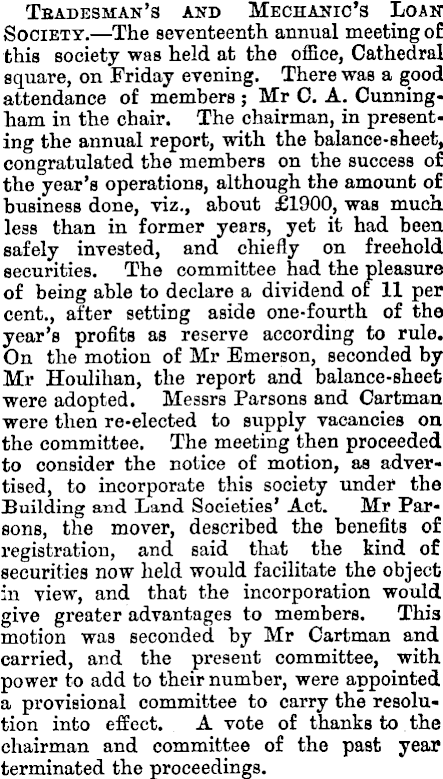 Tradesman's and Mechanic's Loan Society.—The seventeenth annual meeting of this society was held at the office, Cathedral square, on Friday evening. There was a good attendance of members; Mr C. A. Cunningham in the chair. The chairman, in presenting the annual report, with the balance-sheet, congratulated the members on the success of the year's operations, although the amount of business done, viz., about £1900, was much less than in former years, yet it had been safely invested, and chiefly on freehold securities. The committee had the pleasure of being able to declare a dividend of 11 per cent., after setting aside one-fourth of the year's profits as reserve according to rule. On the motion of Mr Emerson, seconded by Mr Houlihan, the report and balance-sheet were adopted. Messrs Parsons and Cartman were then re-elected to supply vacancies on the committee. The meeting then proceeded to consider the notice of motion, as advertised, to incorporate this society under the Building and Land Societies' Act. Mr Parsons, the mover, described the benefits of registration, and said that the kind of securities now held would facilitate the object in view, and that the incorporation would give greater advantages to members. This motion was seconded by Mr Cartman and carried, and the present committee, with power to add to their number, were appointed a provisional committee to carry the resolution into effect. A vote of thanks to the chairman and committee of the past year terminated the proceedings.